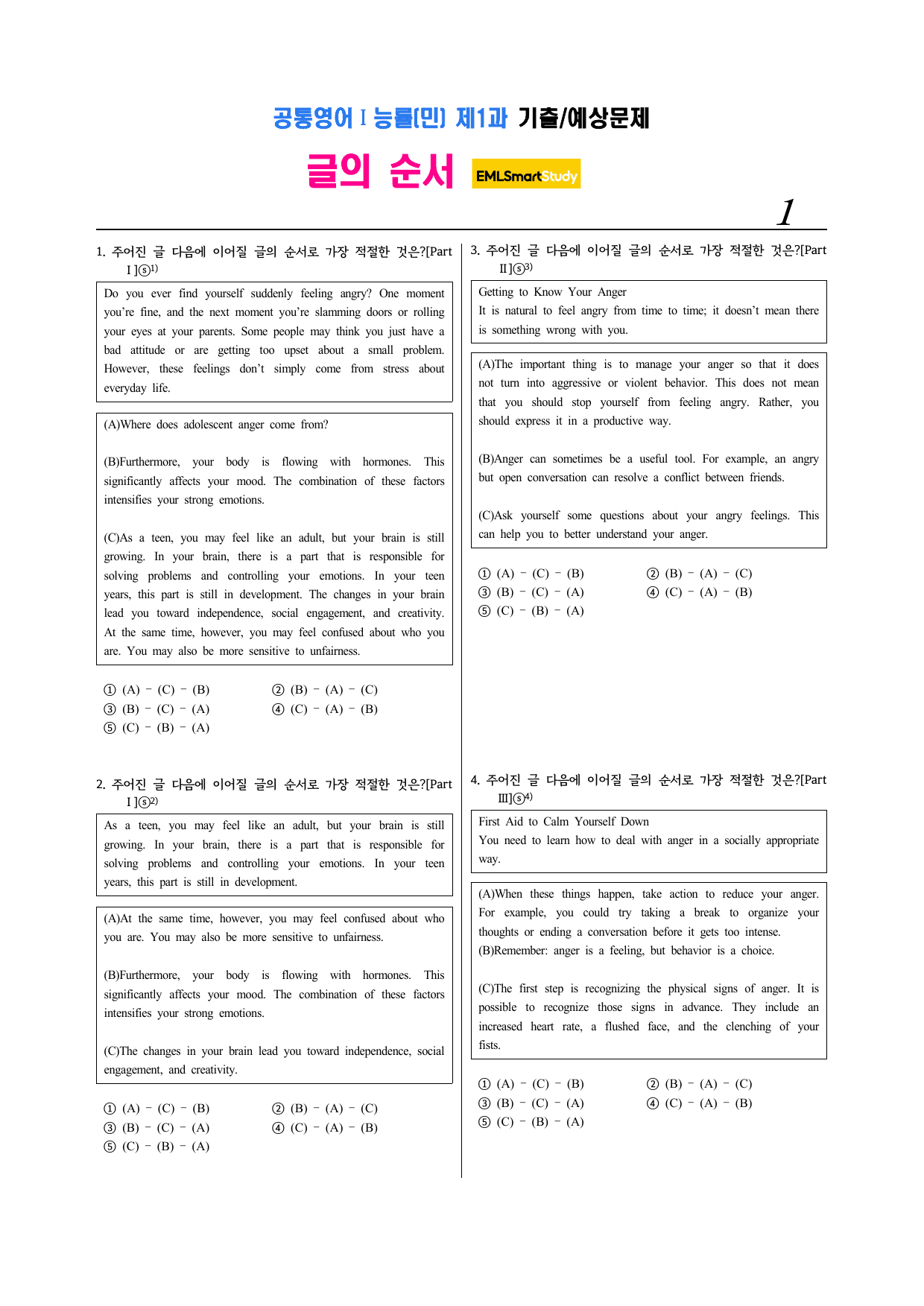 공통영어 I 능률(민) 제1과 기출/예상문제

글의 순서 EMLSmartStudy

1

1. 주어진 글 다음에 이어질 글의 순서로 가장 적절한 것은?[Part I]ⓢ$^{1)}$

Do you ever find yourself suddenly feeling angry? One moment you're fine, and the next moment you're slamming doors or rolling your eyes at your parents. Some people may think you just have a bad attitude or are getting too upset about a small problem. However, these feelings don't simply come from stress about everyday life.

(A)Where does adolescent anger come from?

(B)Furthermore, your body is flowing with hormones. This significantly affects your mood. The combination of these factors intensifies your strong emotions.

(C)As a teen, you may feel like an adult, but your brain is still growing. In your brain, there is a part that is responsible for solving problems and controlling your emotions. In your teen years, this part is still in development. The changes in your brain lead you toward independence, social engagement, and creativity. At the same time, however, you may feel confused about who you are. You may also be more sensitive to unfairness.

① (A) - (C) - (B) ② (B) - (A) - (C)
③ (B) - (C) - (A) ④ (C) - (A) - (B)
⑤ (C) - (B) - (A)

2. 주어진 글 다음에 이어질 글의 순서로 가장 적절한 것은?[Part I]ⓢ$^{2)}$

As a teen, you may feel like an adult, but your brain is still growing. In your brain, there is a part that is responsible for solving problems and controlling your emotions. In your teen years, this part is still in development.

(A)At the same time, however, you may feel confused about who you are. You may also be more sensitive to unfairness.

(B)Furthermore, your body is flowing with hormones. This significantly affects your mood. The combination of these factors intensifies your strong emotions.

(C)The changes in your brain lead you toward independence, social engagement, and creativity.

① (A) - (C) - (B) ② (B) - (A) - (C)
③ (B) - (C) - (A) ④ (C) - (A) - (B)
⑤ (C) - (B) - (A)

3. 주어진 글 다음에 이어질 글의 순서로 가장 적절한 것은?[Part II]ⓢ$^{3)}$

Getting to Know Your Anger
It is natural to feel angry from time to time; it doesn't mean there is something wrong with you.

(A)The important thing is to manage your anger so that it does not turn into aggressive or violent behavior. This does not mean that you should stop yourself from feeling angry. Rather, you should express it in a productive way.

(B)Anger can sometimes be a useful tool. For example, an angry but open conversation can resolve a conflict between friends.

(C)Ask yourself some questions about your angry feelings. This can help you to better understand your anger.

① (A) - (C) - (B) ② (B) - (A) - (C)
③ (B) - (C) - (A) ④ (C) - (A) - (B)
⑤ (C) - (B) - (A)

4. 주어진 글 다음에 이어질 글의 순서로 가장 적절한 것은?[Part III]ⓢ$^{4)}$

First Aid to Calm Yourself Down
You need to learn how to deal with anger in a socially appropriate way.

(A)When these things happen, take action to reduce your anger. For example, you could try taking a break to organize your thoughts or ending a conversation before it gets too intense.
(B)Remember: anger is a feeling, but behavior is a choice.

(C)The first step is recognizing the physical signs of anger. It is possible to recognize those signs in advance. They include an increased heart rate, a flushed face, and the clenching of your fists.

① (A) - (C) - (B) ② (B) - (A) - (C)
③ (B) - (C) - (A) ④ (C) - (A) - (B)
⑤ (C) - (B) - (A)